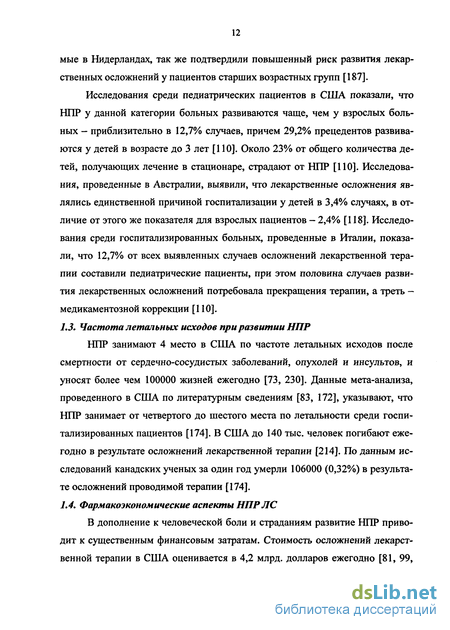 12

мые в Нидерландах, так же подтвердили повышенный риск развития лекарственных осложнений у пациентов старших возрастных групп [187].

Исследования среди педиатрических пациентов в США показали, что НПР у данной категории больных развиваются чаще, чем у взрослых больных – приблизительно в 12,7% случаев, причем 29,2% прецедентов развиваются у детей в возрасте до 3 лет [110]. Около 23% от общего количества детей, получающих лечение в стационаре, страдают от НПР [110]. Исследования, проведенные в Австралии, выявили, что лекарственные осложнения являлись единственной причиной госпитализации у детей в 3,4% случаях, в отличие от этого же показателя для взрослых пациентов – 2,4% [118]. Исследования среди госпитализированных больных, проведенные в Италии, показали, что 12,7% от всех выявленных случаев осложнений лекарственной терапии составили педиатрические пациенты, при этом половина случаев развития лекарственных осложнений потребовала прекращения терапии, а треть – медикаментозной коррекции [110].

1.3. Частота летальных исходов при развитии НПР

НПР занимают 4 место в США по частоте летальных исходов после смертности от сердечно-сосудистых заболеваний, опухолей и инсультов, и уносят более чем 100000 жизней ежегодно [73, 230]. Данные мета-анализа, проведенного в США по литературным сведениям [83, 172], указывают, что НПР занимает от четвертого до шестого места по летальности среди госпитализированных пациентов [174]. В США до 140 тыс. человек погибают ежегодно в результате осложнений лекарственной терапии [214]. По данным исследований канадских ученых за один год умерли 106000 (0,32%) в результате осложнений проводимой терапии [174].

1.4. Фармакоэкономические аспекты НПР ЛС

В дополнение к человеческой боли и страданиям развитие НПР приводит к существенным финансовым затратам. Стоимость осложнений лекарственной терапии в США оценивается в 4,2 млрд. долларов ежегодно [81, 99,

dsLib.net
библиотека диссертаций